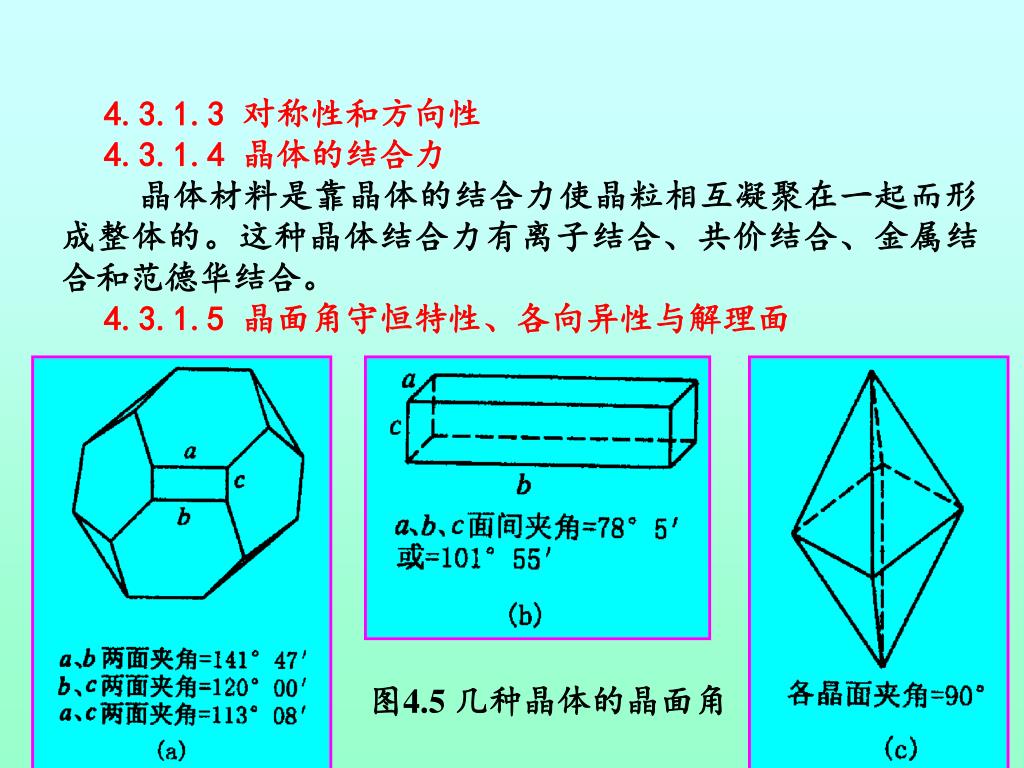 4.3.1.3 对称性和方向性
4.3.1.4 晶体的结合力

晶体材料是靠晶体的结合力使晶粒相互凝聚在一起而形成整体的。这种晶体结合力有离子结合、共价结合、金属结合和范德华结合。

4.3.1.5 晶面角守恒特性、各向异性与解理面

a
c
b
a、b两面夹角=141° 47′
b、c两面夹角=120° 00′
a、c两面夹角=113° 08′
(a)

a
c
b
a、b、c面间夹角=78° 5′
或=101° 55′
(b)

图4.5 几种晶体的晶面角

各晶面夹角=90°
(c)